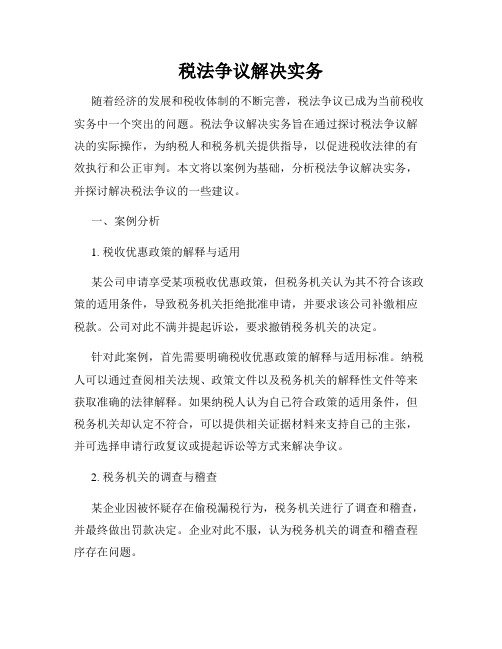 税法争议解决实务

随着经济的发展和税收体制的不断完善，税法争议已成为当前税收实务中一个突出的问题。税法争议解决实务旨在通过探讨税法争议解决的实际操作，为纳税人和税务机关提供指导，以促进税收法律的有效执行和公正审判。本文将以案例为基础，分析税法争议解决实务，并探讨解决税法争议的一些建议。

一、案例分析

1. 税收优惠政策的解释与适用

某公司申请享受某项税收优惠政策，但税务机关认为其不符合该政策的适用条件，导致税务机关拒绝批准申请，并要求该公司补缴相应税款。公司对此不满并提起诉讼，要求撤销税务机关的决定。

针对此案例，首先需要明确税收优惠政策的解释与适用标准。纳税人可以通过查阅相关法规、政策文件以及税务机关的解释性文件等来获取准确的法律解释。如果纳税人认为自己符合政策的适用条件，但税务机关却认定不符合，可以提供相关证据材料来支持自己的主张，并可选择申请行政复议或提起诉讼等方式来解决争议。

2. 税务机关的调查与稽查

某企业因被怀疑存在偷税漏税行为，税务机关进行了调查和稽查，并最终做出罚款决定。企业对此不服，认为税务机关的调查和稽查程序存在问题。